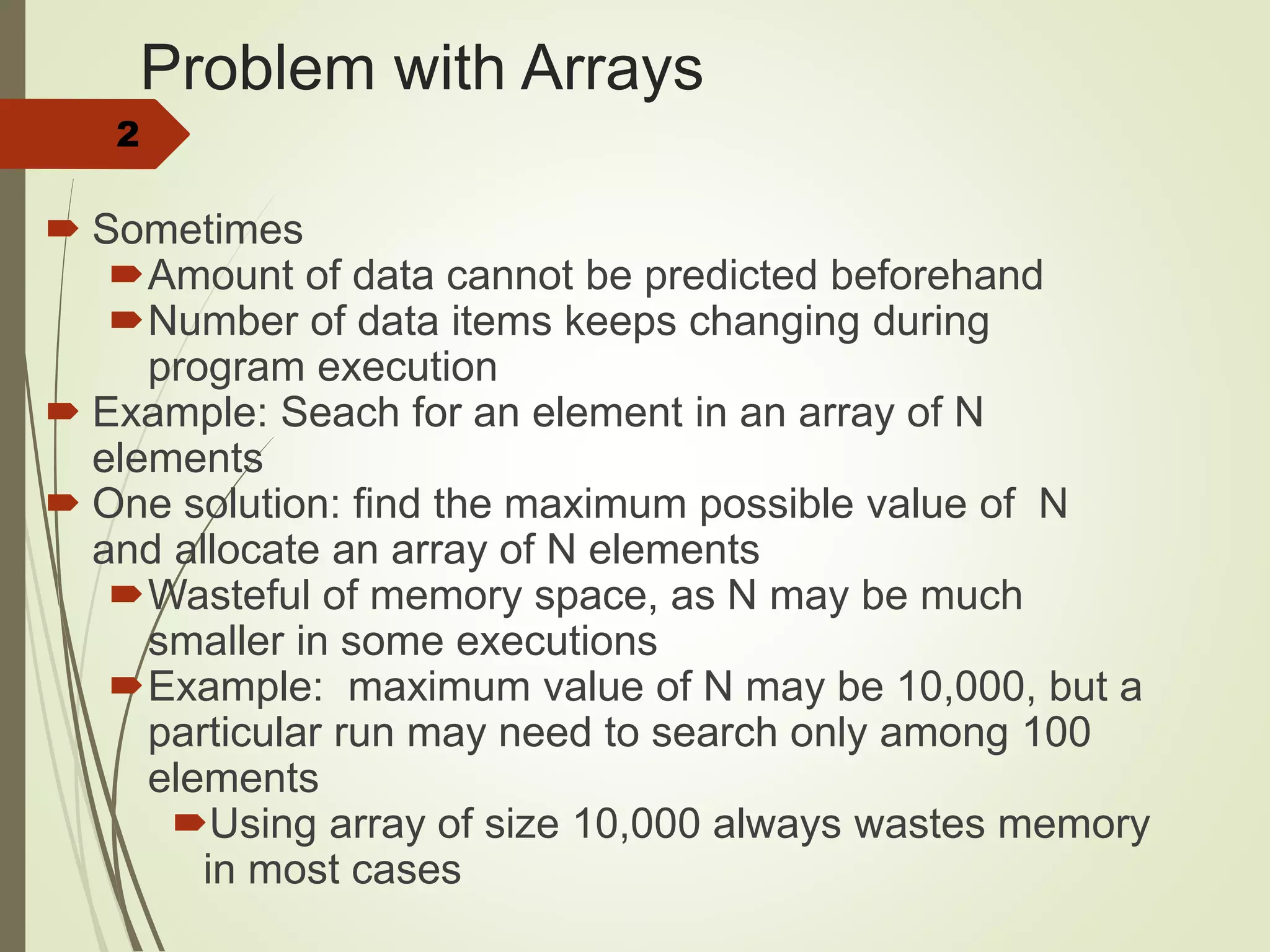 Problem with Arrays

2

Sometimes

Amount of data cannot be predicted beforehand

Number of data items keeps changing during program execution

Example: Seach for an element in an array of N elements

One solution: find the maximum possible value of N and allocate an array of N elements

Wasteful of memory space, as N may be much smaller in some executions

Example: maximum value of N may be 10,000, but a particular run may need to search only among 100 elements

Using array of size 10,000 always wastes memory in most cases